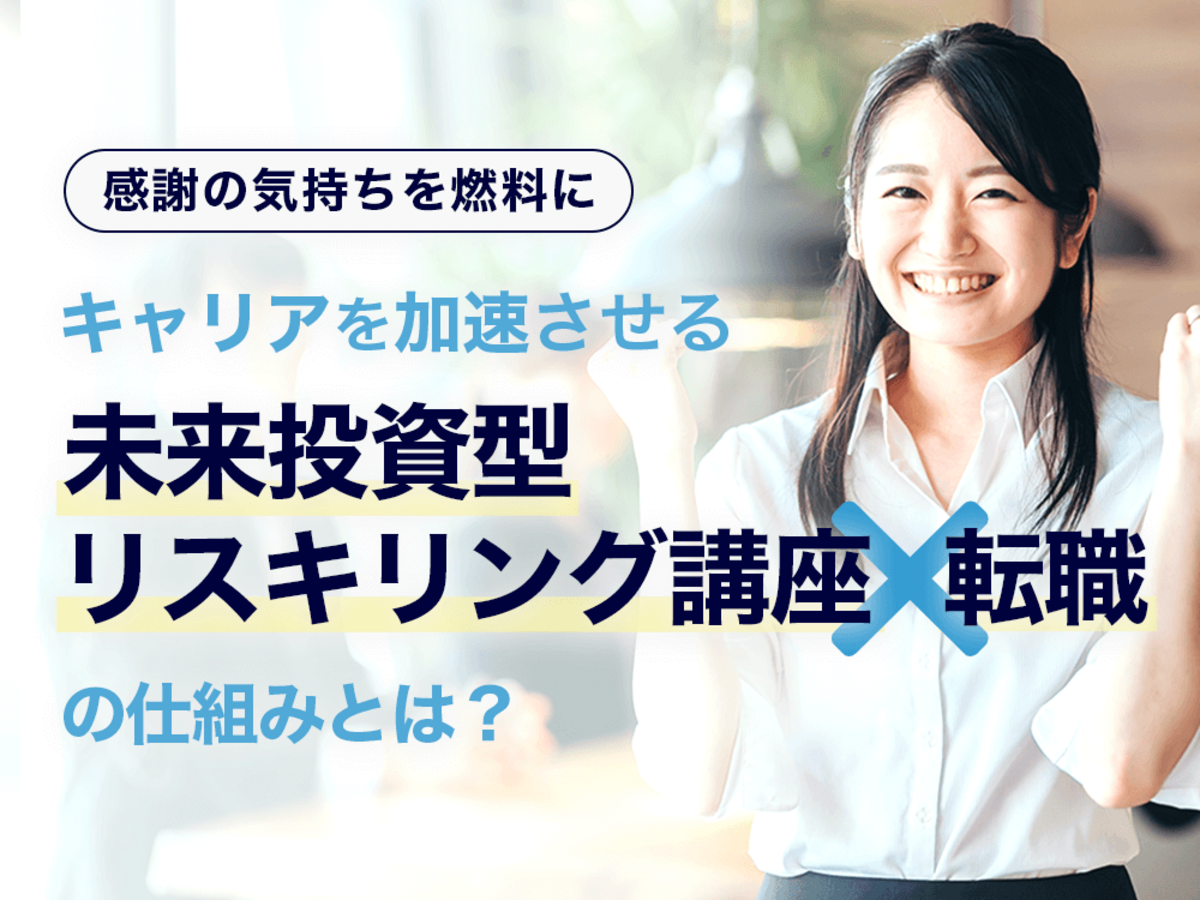 感謝の気持ちを燃料に

キャリアを加速させる

未来投資型
リスキリング講座×転職

の仕組みとは？